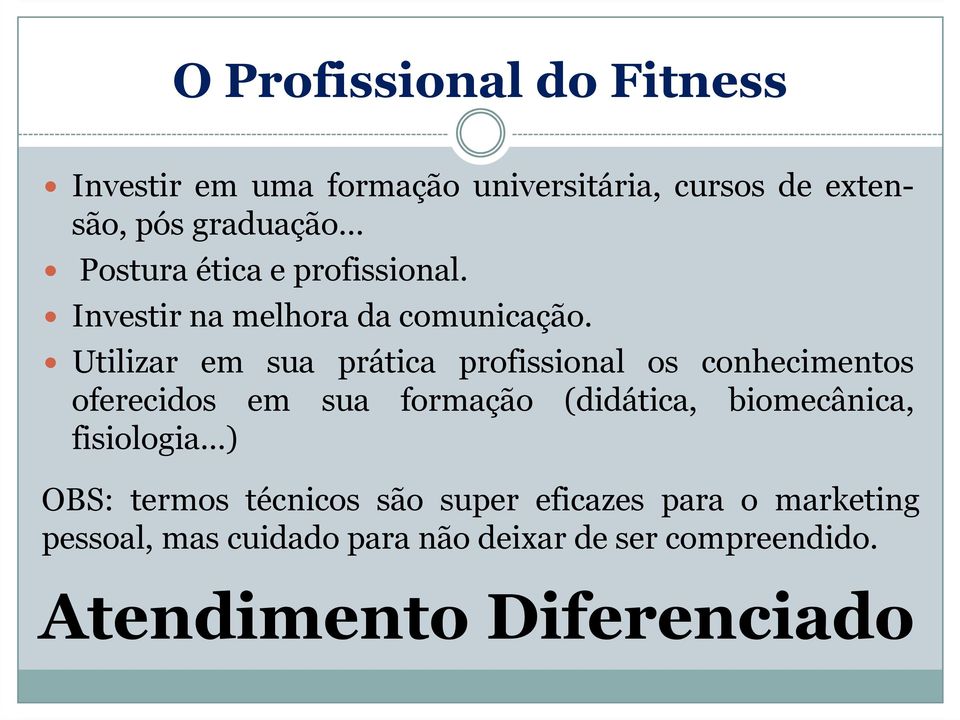 O Profissional do Fitness

- Investir em uma formação universitária, cursos de extensão, pós graduação...
- Postura ética e profissional.
- Investir na melhora da comunicação.
- Utilizar em sua prática profissional os conhecimentos oferecidos em sua formação (didática, biomecânica, fisiologia...)

OBS: termos técnicos são super eficazes para o marketing pessoal, mas cuidado para não deixar de ser compreendido.

Atendimento Diferenciado